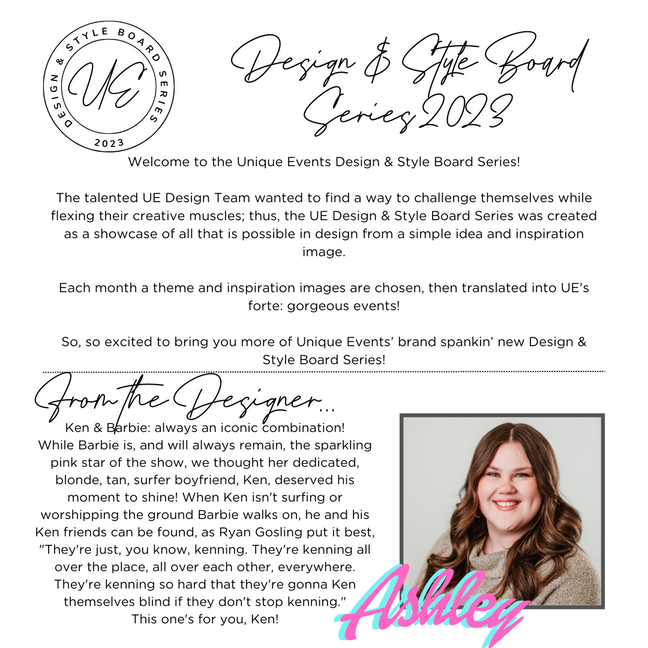 DESIGN & STYLE BOARD SERIES
UE
2023

Design & Style Board Series 2023

Welcome to the Unique Events Design & Style Board Series!

The talented UE Design Team wanted to find a way to challenge themselves while flexing their creative muscles; thus, the UE Design & Style Board Series was created as a showcase of all that is possible in design from a simple idea and inspiration image.

Each month a theme and inspiration images are chosen, then translated into UE's forte: gorgeous events!

So, so excited to bring you more of Unique Events' brand spankin' new Design & Style Board Series!

From the Designer...

Ken & Barbie: always an iconic combination! While Barbie is, and will always remain, the sparkling pink star of the show, we thought her dedicated, blonde, tan, surfer boyfriend, Ken, deserved his moment to shine! When Ken isn't surfing or worshipping the ground Barbie walks on, he and his Ken friends can be found, as Ryan Gosling put it best, "They're just, you know, kenning. They're kenning all over the place, all over each other, everywhere. They're kenning so hard that they're gonna Ken themselves blind if they don't stop kenning." This one's for you, Ken!

Ashley